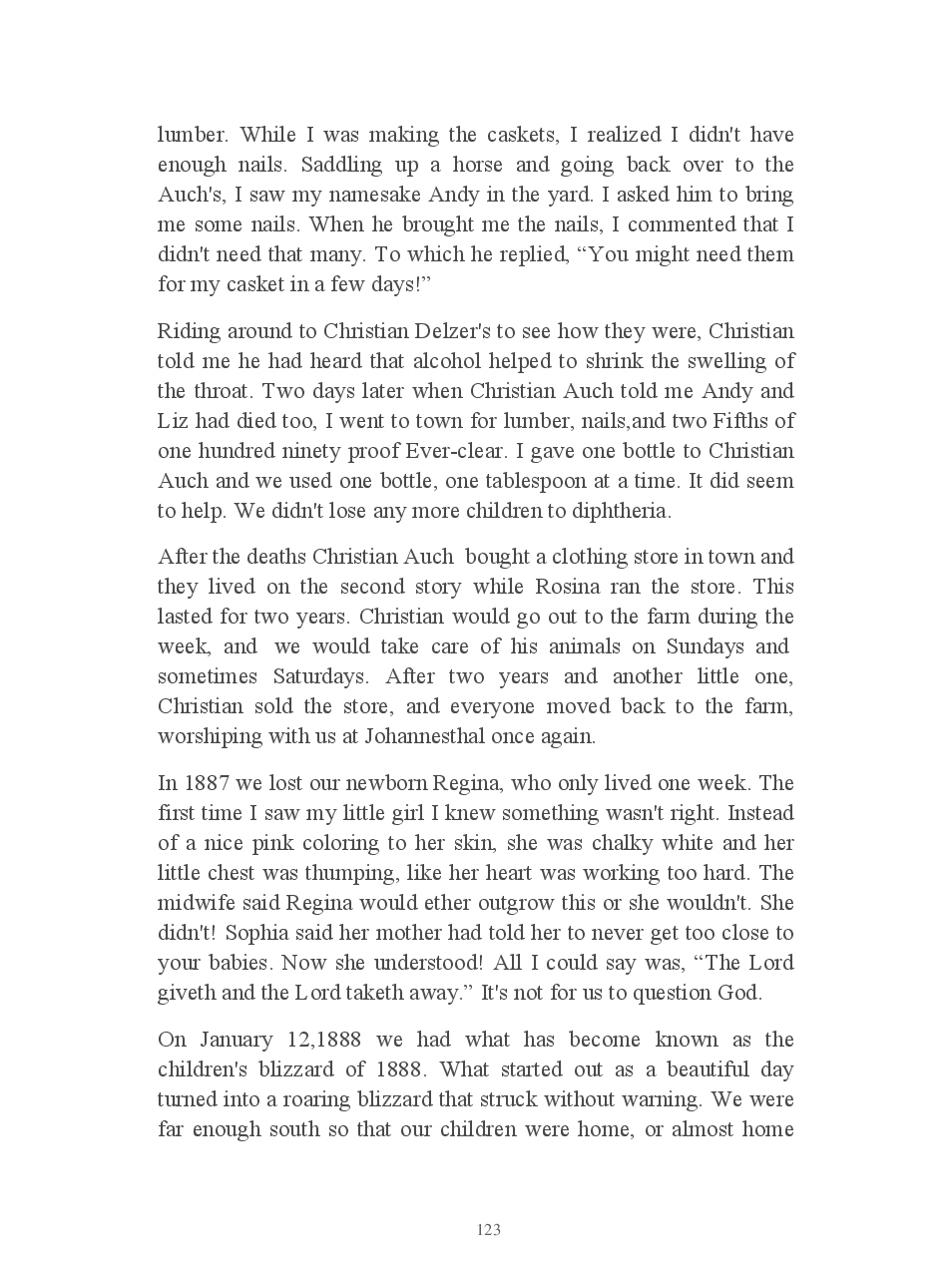 lumber. While I was making the caskets, I realized I didn't have enough nails. Saddling up a horse and going back over to the Auch's, I saw my namesake Andy in the yard. I asked him to bring me some nails. When he brought me the nails, I commented that I didn't need that many. To which he replied, “You might need them for my casket in a few days!”

Riding around to Christian Delzer's to see how they were, Christian told me he had heard that alcohol helped to shrink the swelling of the throat. Two days later when Christian Auch told me Andy and Liz had died too, I went to town for lumber, nails,and two Fifths of one hundred ninety proof Ever-clear. I gave one bottle to Christian Auch and we used one bottle, one tablespoon at a time. It did seem to help. We didn't lose any more children to diphtheria.

After the deaths Christian Auch bought a clothing store in town and they lived on the second story while Rosina ran the store. This lasted for two years. Christian would go out to the farm during the week, and we would take care of his animals on Sundays and sometimes Saturdays. After two years and another little one, Christian sold the store, and everyone moved back to the farm, worshiping with us at Johannesthal once again.

In 1887 we lost our newborn Regina, who only lived one week. The first time I saw my little girl I knew something wasn't right. Instead of a nice pink coloring to her skin, she was chalky white and her little chest was thumping, like her heart was working too hard. The midwife said Regina would ether outgrow this or she wouldn't. She didn't! Sophia said her mother had told her to never get too close to your babies. Now she understood! All I could say was, “The Lord giveth and the Lord taketh away.” It's not for us to question God.

On January 12,1888 we had what has become known as the children's blizzard of 1888. What started out as a beautiful day turned into a roaring blizzard that struck without warning. We were far enough south so that our children were home, or almost home

123